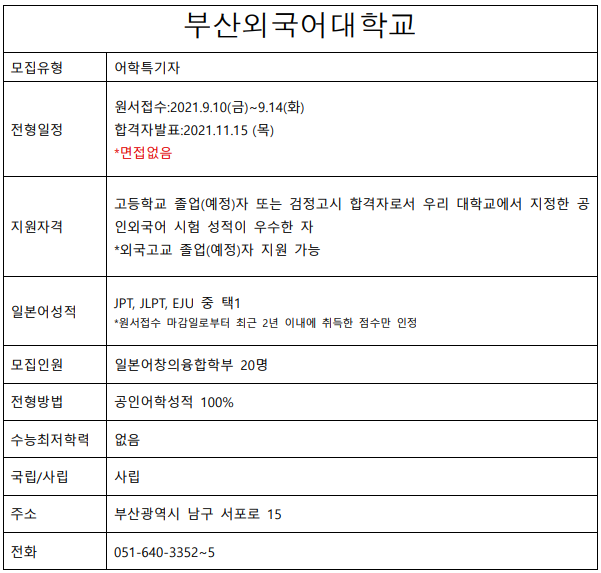 | 부산외국어대학교 | |
|---|---|
| 모집유형 | 어학특기자 |
| 전형일정 | 원서접수:2021.9.10(금)~9.14(화) 합격자발표:2021.11.15 (목) *면접없음 |
| 지원자격 | 고등학교 졸업(예정)자 또는 검정고시 합격자로서 우리 대학교에서 지정한 공인외국어 시험 성적이 우수한 자 *외국고교 졸업(예정)자 지원 가능 |
| 일본어성적 | JPT, JLPT, EJU 중 택1 *원서접수 마감일로부터 최근 2년 이내에 취득한 점수만 인정 |
| 모집인원 | 일본어창의융합학부 20명 |
| 전형방법 | 공인어학성적 100% |
| 수능최저학력 | 없음 |
| 국립/사립 | 사립 |
| 주소 | 부산광역시 남구 서포로 15 |
| 전화 | 051-640-3352~5 |